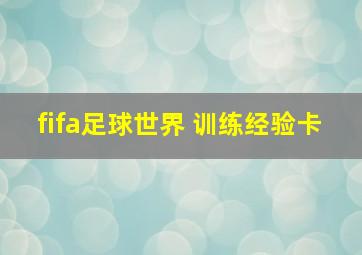 fifa足球世界 训练经验卡